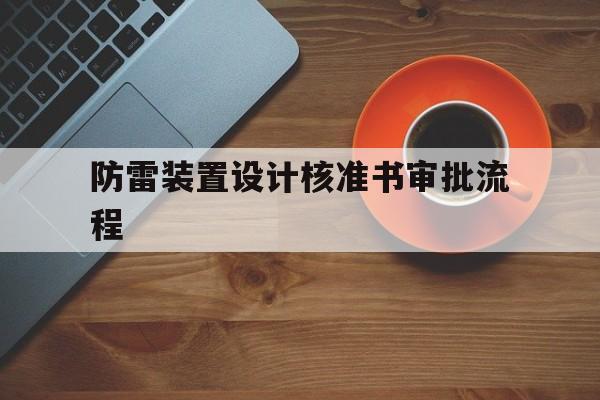 防雷装置设计核准书审批流程